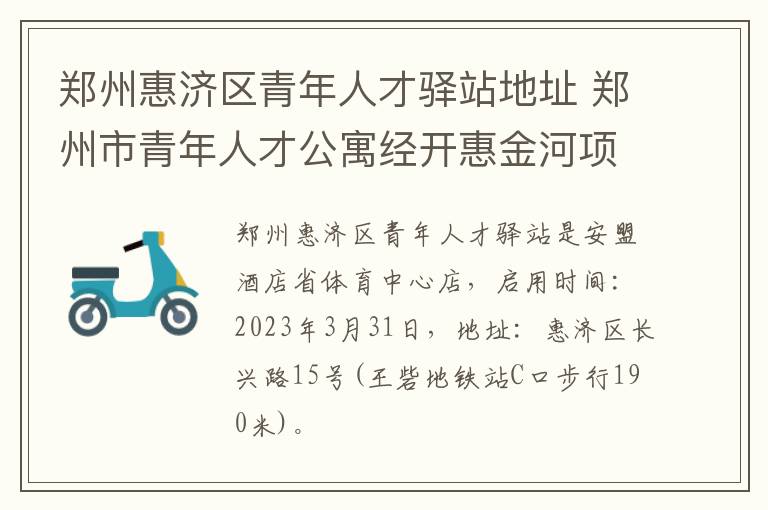 郑州惠济区青年人才驿站地址 郑州市青年人才公寓经开惠金河项

郑州惠济区青年人才驿站是安盟酒店省体育中心店，启用时间：2023年3月31日，地址：惠济区长兴路15号（王砦地铁站C口步行190米）。